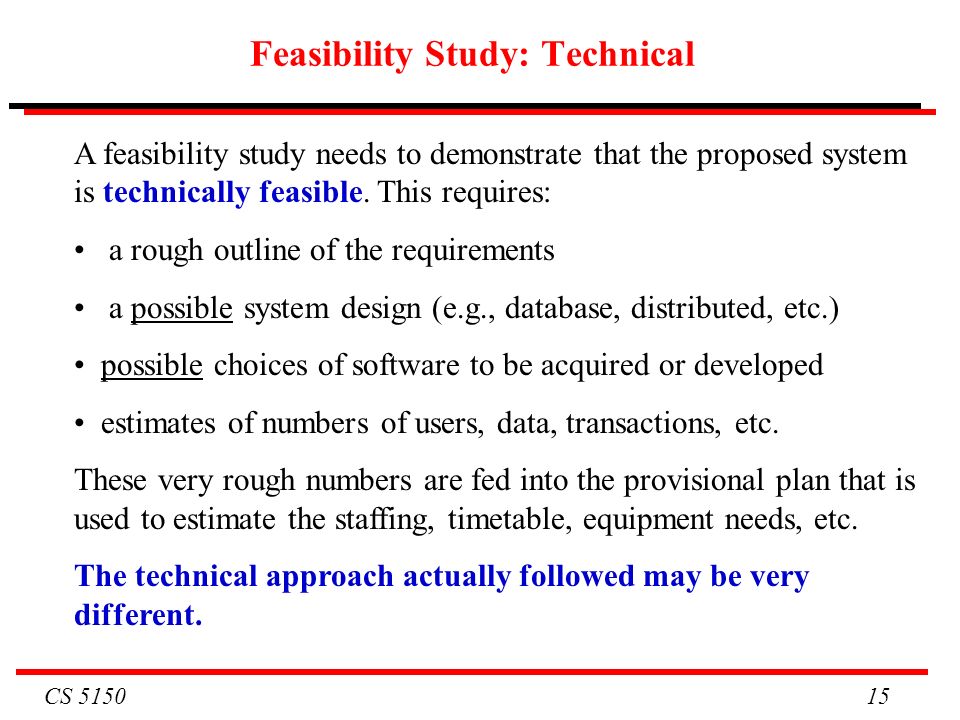 Feasibility Study: Technical

A feasibility study needs to demonstrate that the proposed system is technically feasible. This requires:

• a rough outline of the requirements

• a possible system design (e.g., database, distributed, etc.)

• possible choices of software to be acquired or developed

• estimates of numbers of users, data, transactions, etc.

These very rough numbers are fed into the provisional plan that is used to estimate the staffing, timetable, equipment needs, etc.

The technical approach actually followed may be very different.

CS 5150

15